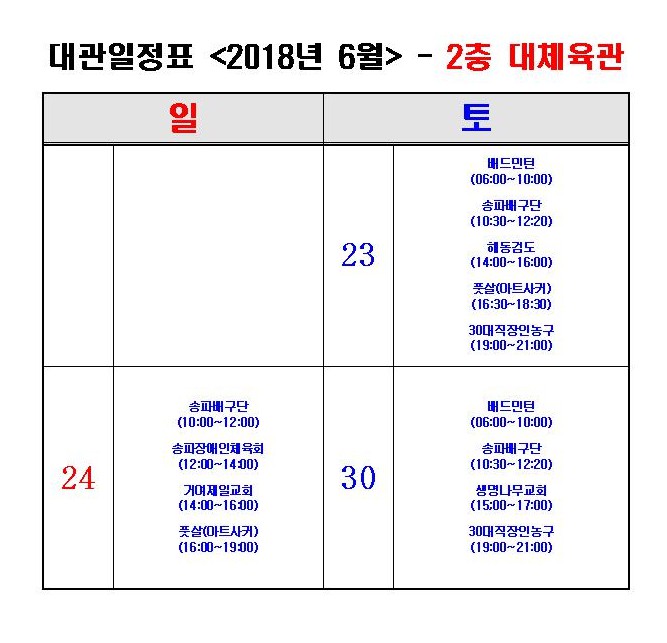 대관일정표 <2018년 6월> - 2층 대체육관

| 일 | | 토 | |
|---|---|---|---|
| | | 23 | 배드민턴 (06:00~10:00) 송파배구단 (10:30~12:20) 해동검도 (14:00~16:00) 풋살(아트사커) (16:30~18:30) 30대직장인농구 (19:00~21:00) |
| 24 | 송파배구단 (10:00~12:00) 송파장애인체육회 (12:00~14:00) 거여제일교회 (14:00~16:00) 풋살(아트사커) (16:00~19:00) | 30 | 배드민턴 (06:00~10:00) 송파배구단 (10:30~12:20) 생명나무교회 (15:00~17:00) 30대직장인농구 (19:00~21:00) |